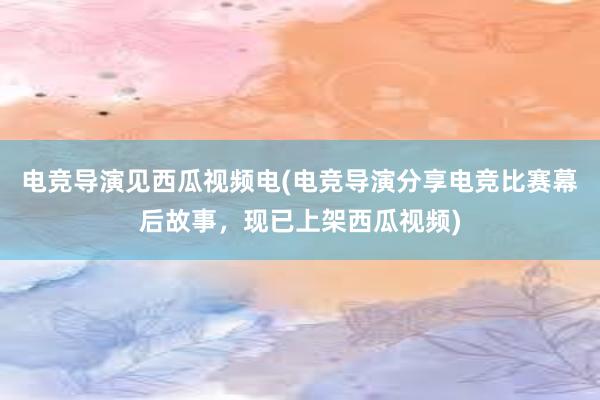 电竞导演见西瓜视频电(电竞导演分享电竞比赛幕后故事，现已上架西瓜视频)